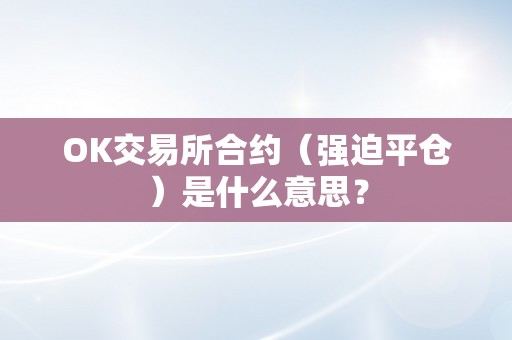 OK交易所合约（强迫平仓）是什么意思？